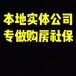 本地实体公司
专做购房社保